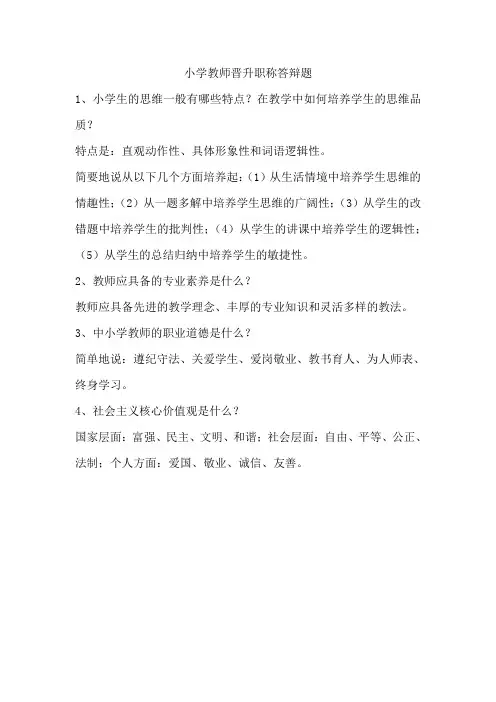 小学教师晋升职称答辩题

1、小学生的思维一般有哪些特点？在教学中如何培养学生的思维品质？

特点是：直观动作性、具体形象性和词语逻辑性。

简要地说从以下几个方面培养起：（1）从生活情境中培养学生思维的情趣性；（2）从一题多解中培养学生思维的广阔性；（3）从学生的改错题中培养学生的批判性；（4）从学生的讲课中培养学生的逻辑性；（5）从学生的总结归纳中培养学生的敏捷性。

2、教师应具备的专业素养是什么？

教师应具备先进的教学理念、丰厚的专业知识和灵活多样的教法。

3、中小学教师的职业道德是什么？

简单地说：遵纪守法、关爱学生、爱岗敬业、教书育人、为人师表、终身学习。

4、社会主义核心价值观是什么？

国家层面：富强、民主、文明、和谐；社会层面：自由、平等、公正、法制；个人方面：爱国、敬业、诚信、友善。